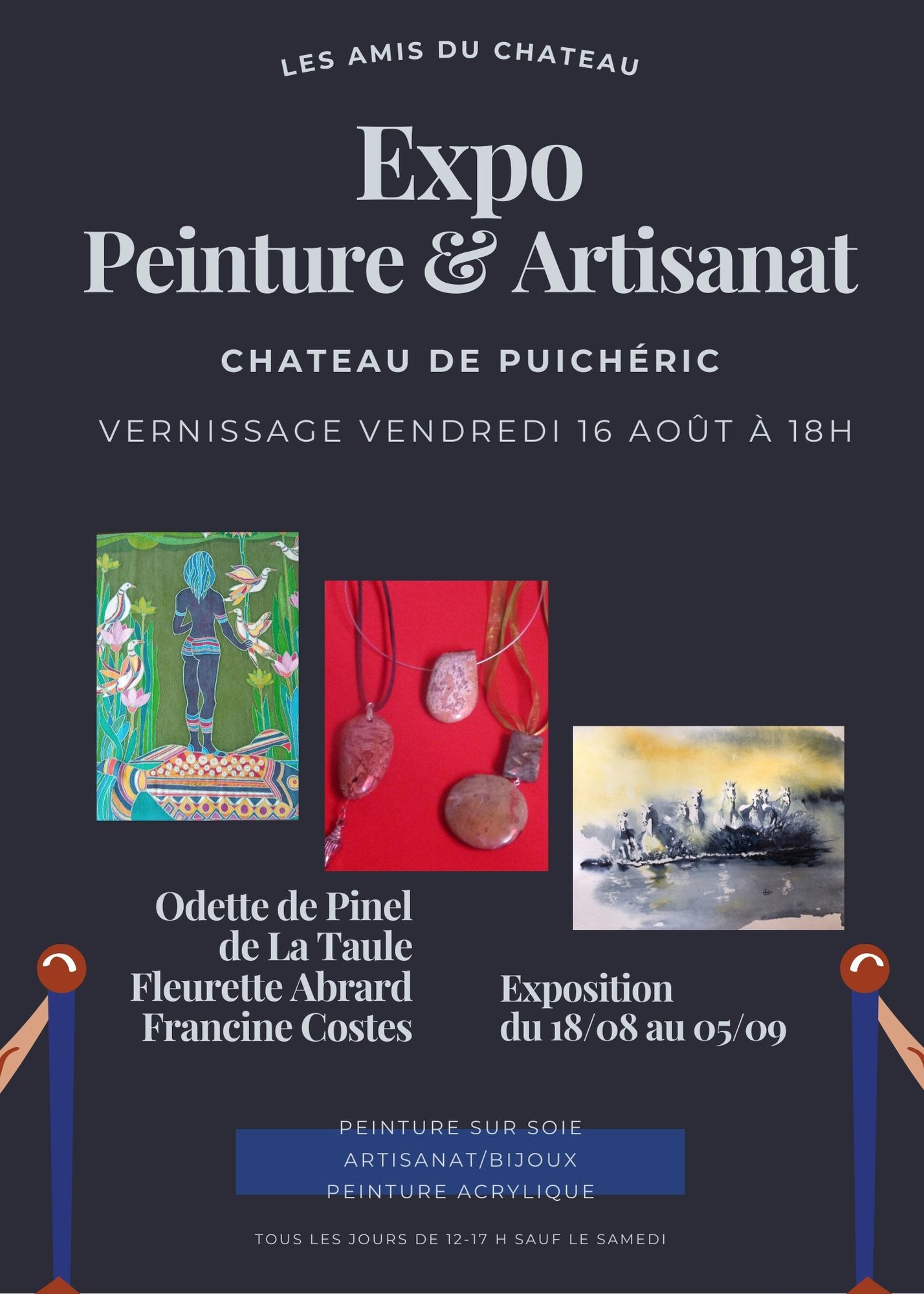 LES AMIS DU CHATEAU

Expo
Peinture & Artisanat

CHATEAU DE PUICHÉRIC

VERNISSAGE VENDREDI 16 AOÛT À 18H

Odette de Pinel
de La Taule
Fleurette Abrard
Francine Costes

Exposition
du 18/08 au 05/09

PEINTURE SUR SOIE
ARTISANAT/BIJOUX
PEINTURE ACRYLIQUE

TOUS LES JOURS DE 12-17 H SAUF LE SAMEDI